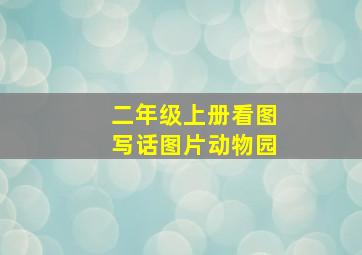 二年级上册看图写话图片动物园